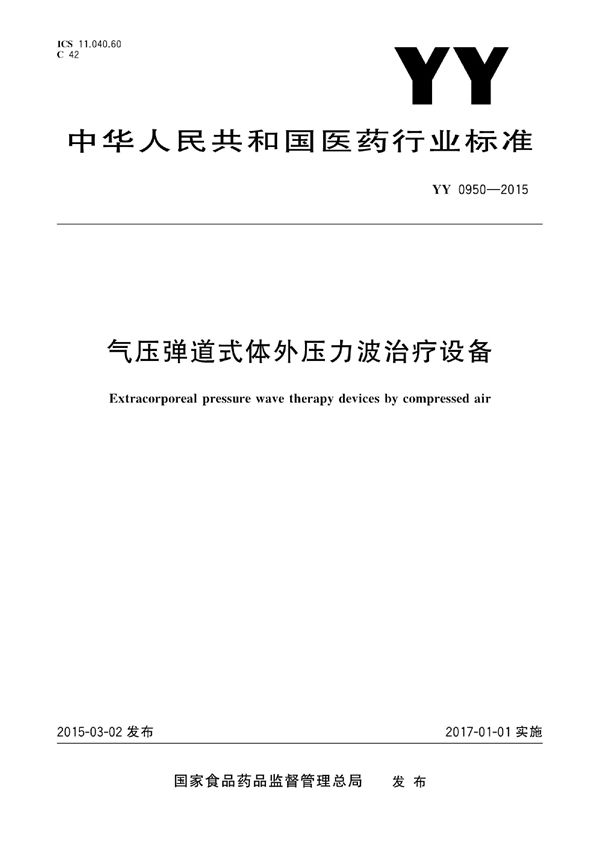 ICS 11.040.60
C 42

YY

中华人民共和国医药行业标准

YY 0950—2015

气压弹道式体外压力波治疗设备

Extracorporeal pressure wave therapy devices by compressed air

2015-03-02 发布

2017-01-01 实施

国家食品药品监督管理总局 发布